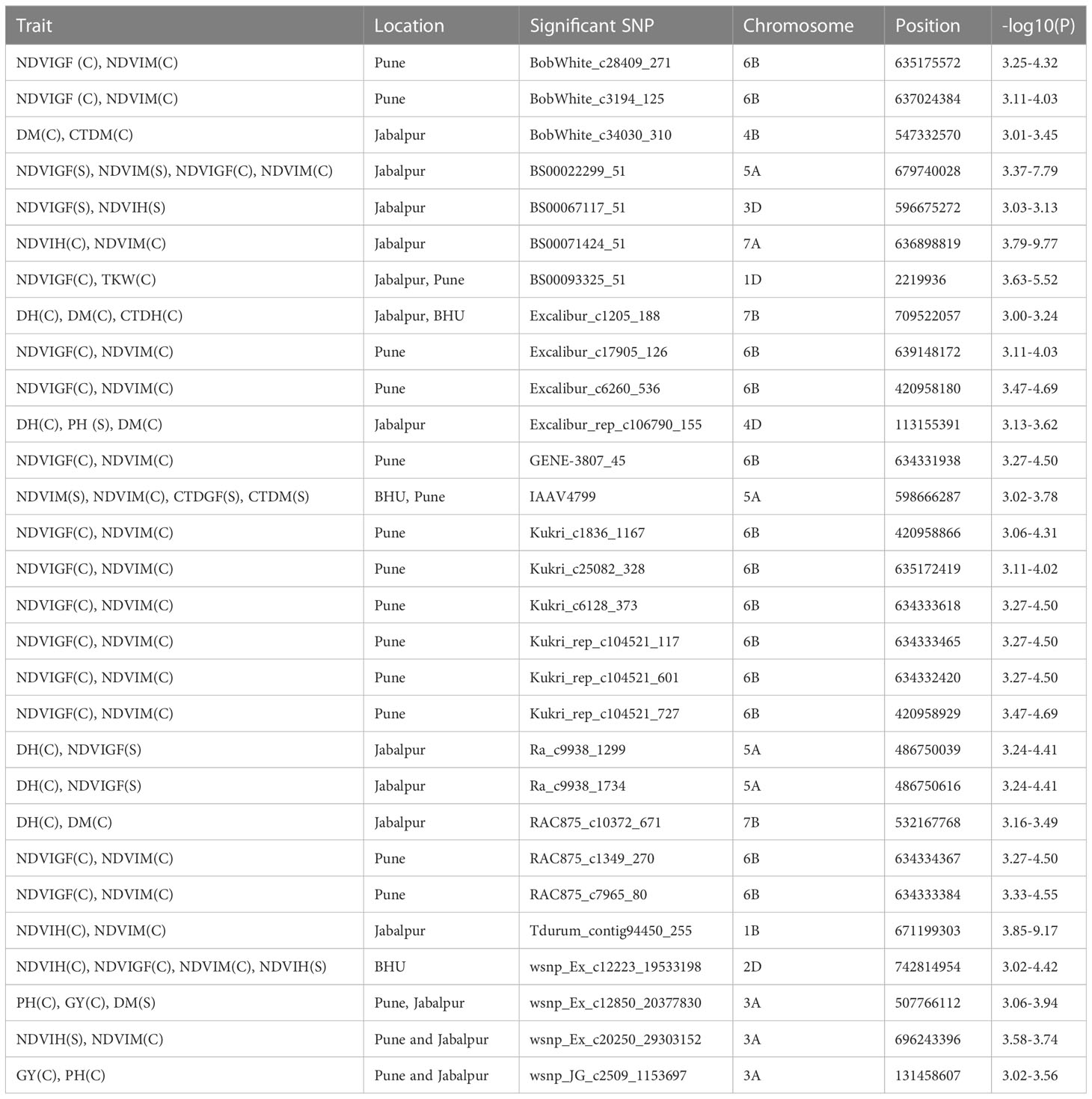 | Trait | Location | Significant SNP | Chromosome | Position | -log10(P) |
|---|---|---|---|---|---|
| NDVIGF (C), NDVIM(C) | Pune | BobWhite_c28409_271 | 6B | 635175572 | 3.25-4.32 |
| NDVIGF (C), NDVIM(C) | Pune | BobWhite_c3194_125 | 6B | 637024384 | 3.11-4.03 |
| DM(C), CTDM(C) | Jabalpur | BobWhite_c34030_310 | 4B | 547332570 | 3.01-3.45 |
| NDVIGF(S), NDVIM(S), NDVIGF(C), NDVIM(C) | Jabalpur | BS00022299_51 | 5A | 679740028 | 3.37-7.79 |
| NDVIGF(S), NDVIH(S) | Jabalpur | BS00067117_51 | 3D | 596675272 | 3.03-3.13 |
| NDVIH(C), NDVIM(C) | Jabalpur | BS00071424_51 | 7A | 636898819 | 3.79-9.77 |
| NDVIGF(C), TKW(C) | Jabalpur, Pune | BS00093325_51 | 1D | 2219936 | 3.63-5.52 |
| DH(C), DM(C), CTDH(C) | Jabalpur, BHU | Excalibur_c1205_188 | 7B | 709522057 | 3.00-3.24 |
| NDVIGF(C), NDVIM(C) | Pune | Excalibur_c17905_126 | 6B | 639148172 | 3.11-4.03 |
| NDVIGF(C), NDVIM(C) | Pune | Excalibur_c6260_536 | 6B | 420958180 | 3.47-4.69 |
| DH(C), PH (S), DM(C) | Jabalpur | Excalibur_rep_c106790_155 | 4D | 113155391 | 3.13-3.62 |
| NDVIGF(C), NDVIM(C) | Pune | GENE-3807_45 | 6B | 634331938 | 3.27-4.50 |
| NDVIM(S), NDVIM(C), CTDGF(S), CTDM(S) | BHU, Pune | IAAV4799 | 5A | 598666287 | 3.02-3.78 |
| NDVIGF(C), NDVIM(C) | Pune | Kukri_c1836_1167 | 6B | 420958866 | 3.06-4.31 |
| NDVIGF(C), NDVIM(C) | Pune | Kukri_c25082_328 | 6B | 635172419 | 3.11-4.02 |
| NDVIGF(C), NDVIM(C) | Pune | Kukri_c6128_373 | 6B | 634333618 | 3.27-4.50 |
| NDVIGF(C), NDVIM(C) | Pune | Kukri_rep_c104521_117 | 6B | 634333465 | 3.27-4.50 |
| NDVIGF(C), NDVIM(C) | Pune | Kukri_rep_c104521_601 | 6B | 634332420 | 3.27-4.50 |
| NDVIGF(C), NDVIM(C) | Pune | Kukri_rep_c104521_727 | 6B | 420958929 | 3.47-4.69 |
| DH(C), NDVIGF(S) | Jabalpur | Ra_c9938_1299 | 5A | 486750039 | 3.24-4.41 |
| DH(C), NDVIGF(S) | Jabalpur | Ra_c9938_1734 | 5A | 486750616 | 3.24-4.41 |
| DH(C), DM(C) | Jabalpur | RAC875_c10372_671 | 7B | 532167768 | 3.16-3.49 |
| NDVIGF(C), NDVIM(C) | Pune | RAC875_c1349_270 | 6B | 634334367 | 3.27-4.50 |
| NDVIGF(C), NDVIM(C) | Pune | RAC875_c7965_80 | 6B | 634333384 | 3.33-4.55 |
| NDVIH(C), NDVIM(C) | Jabalpur | Tdurum_contig94450_255 | 1B | 671199303 | 3.85-9.17 |
| NDVIH(C), NDVIGF(C), NDVIM(C), NDVIH(S) | BHU | wsnp_Ex_c12223_19533198 | 2D | 742814954 | 3.02-4.42 |
| PH(C), GY(C), DM(S) | Pune, Jabalpur | wsnp_Ex_c12850_20377830 | 3A | 507766112 | 3.06-3.94 |
| NDVIH(S), NDVIM(C) | Pune and Jabalpur | wsnp_Ex_c20250_29303152 | 3A | 696243396 | 3.58-3.74 |
| GY(C), PH(C) | Pune and Jabalpur | wsnp_JG_c2509_1153697 | 3A | 131458607 | 3.02-3.56 |